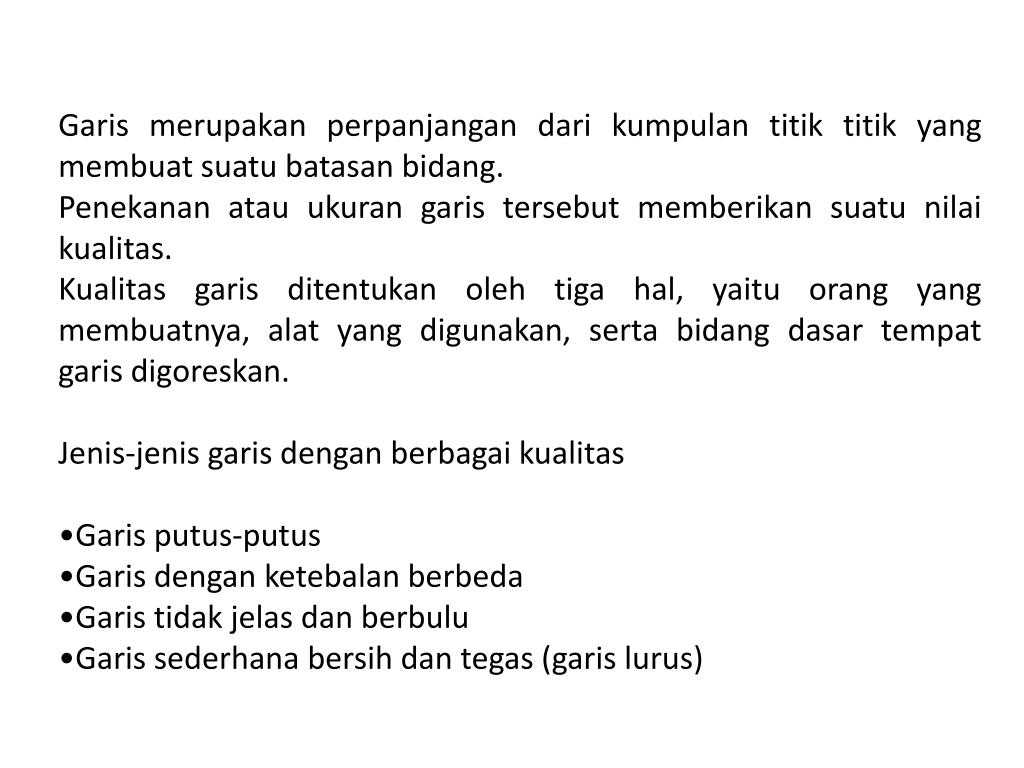 Garis merupakan perpanjangan dari kumpulan titik titik yang membuat suatu batasan bidang.
Penekanan atau ukuran garis tersebut memberikan suatu nilai kualitas.
Kualitas garis ditentukan oleh tiga hal, yaitu orang yang membuatnya, alat yang digunakan, serta bidang dasar tempat garis digoreskan.

Jenis-jenis garis dengan berbagai kualitas

•Garis putus-putus
•Garis dengan ketebalan berbeda
•Garis tidak jelas dan berbulu
•Garis sederhana bersih dan tegas (garis lurus)